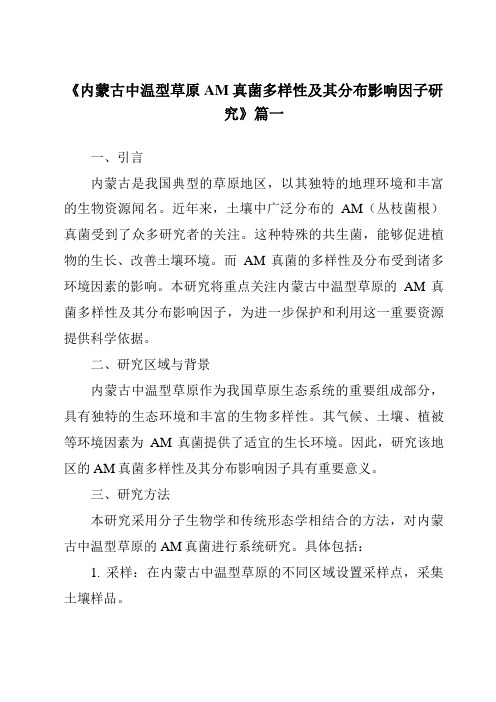 《内蒙古中温型草原 AM 真菌多样性及其分布影响因子研究》篇一

一、引言

内蒙古是我国典型的草原地区，以其独特的地理环境和丰富的生物资源闻名。近年来，土壤中广泛分布的 AM（丛枝菌根）真菌受到了众多研究者的关注。这种特殊的共生菌，能够促进植物的生长、改善土壤环境。而 AM 真菌的多样性及分布受到诸多环境因素的影响。本研究将重点关注内蒙古中温型草原的 AM 真菌多样性及其分布影响因子，为进一步保护和利用这一重要资源提供科学依据。

二、研究区域与背景

内蒙古中温型草原作为我国草原生态系统的重要组成部分，具有独特的生态环境和丰富的生物多样性。其气候、土壤、植被等环境因素为 AM 真菌提供了适宜的生长环境。因此，研究该地区的 AM 真菌多样性及其分布影响因子具有重要意义。

三、研究方法

本研究采用分子生物学和传统形态学相结合的方法，对内蒙古中温型草原的 AM 真菌进行系统研究。具体包括：

1. 采样：在内蒙古中温型草原的不同区域设置采样点，采集土壤样品。